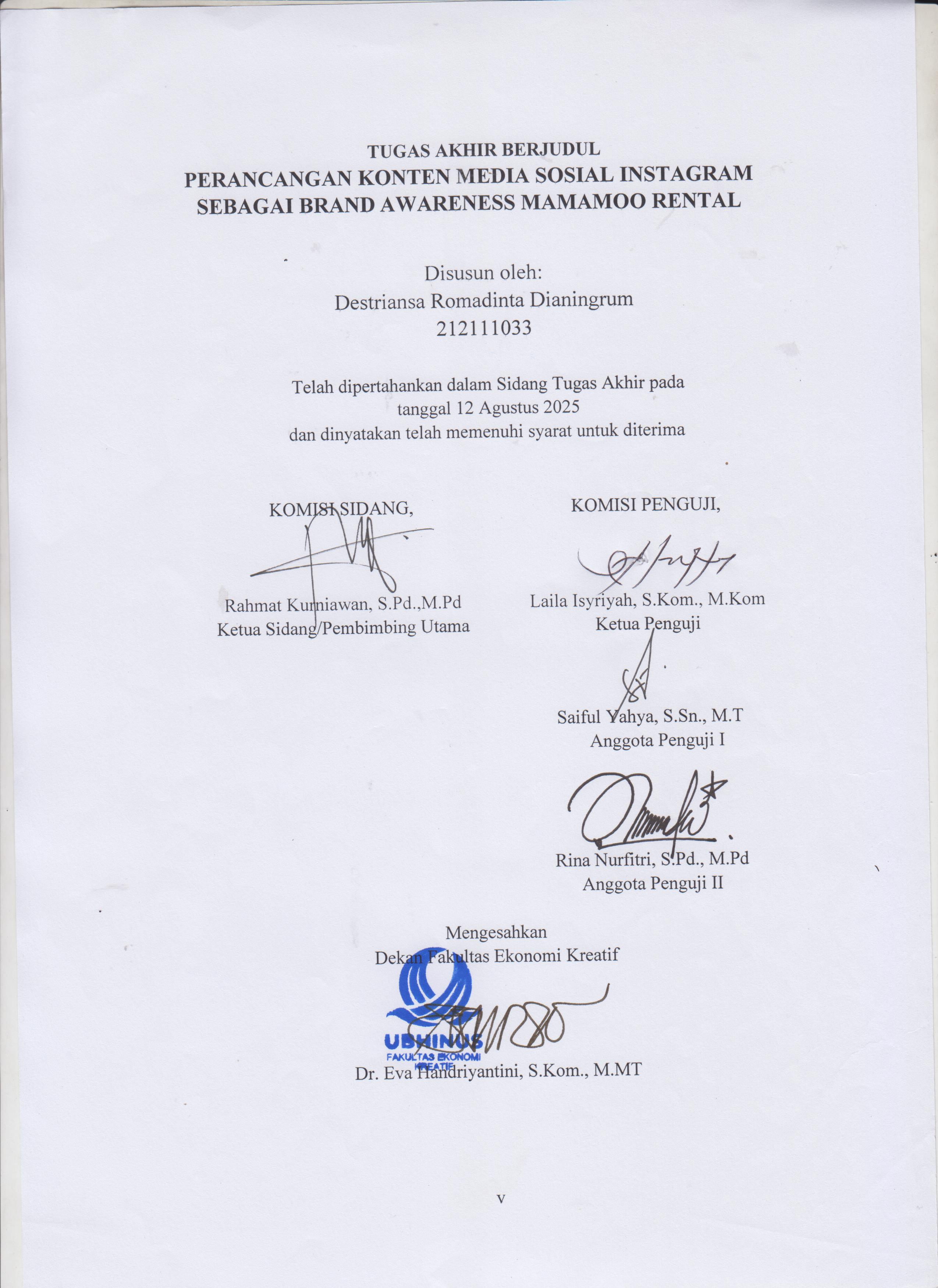 TUGAS AKHIR BERJUDUL
PERANCANGAN KONTEN MEDIA SOSIAL INSTAGRAM SEBAGAI BRAND AWARENESS MAMAMOO RENTAL

Disusun oleh:
Destriansa Romadinta Dianingrum
212111033

Telah dipertahankan dalam Sidang Tugas Akhir pada tanggal 12 Agustus 2025 dan dinyatakan telah memenuhi syarat untuk diterima

KOMISI SIDANG,

Rahmat Kurniawan, S.Pd.,M.Pd
Ketua Sidang/Pembimbing Utama

KOMISI PENGUJI,

Laila Isyriyah, S.Kom., M.Kom
Ketua Penguji

Saiful Yahya, S.Sn., M.T
Anggota Penguji I

Rina Nurfitri, S.Pd., M.Pd
Anggota Penguji II

Mengesahkan
Dekan Fakultas Ekonomi Kreatif

UBHINUS
FAKULTAS EKONOMI KREATIF

Dr. Eva Handriyantini, S.Kom., M.MT

v